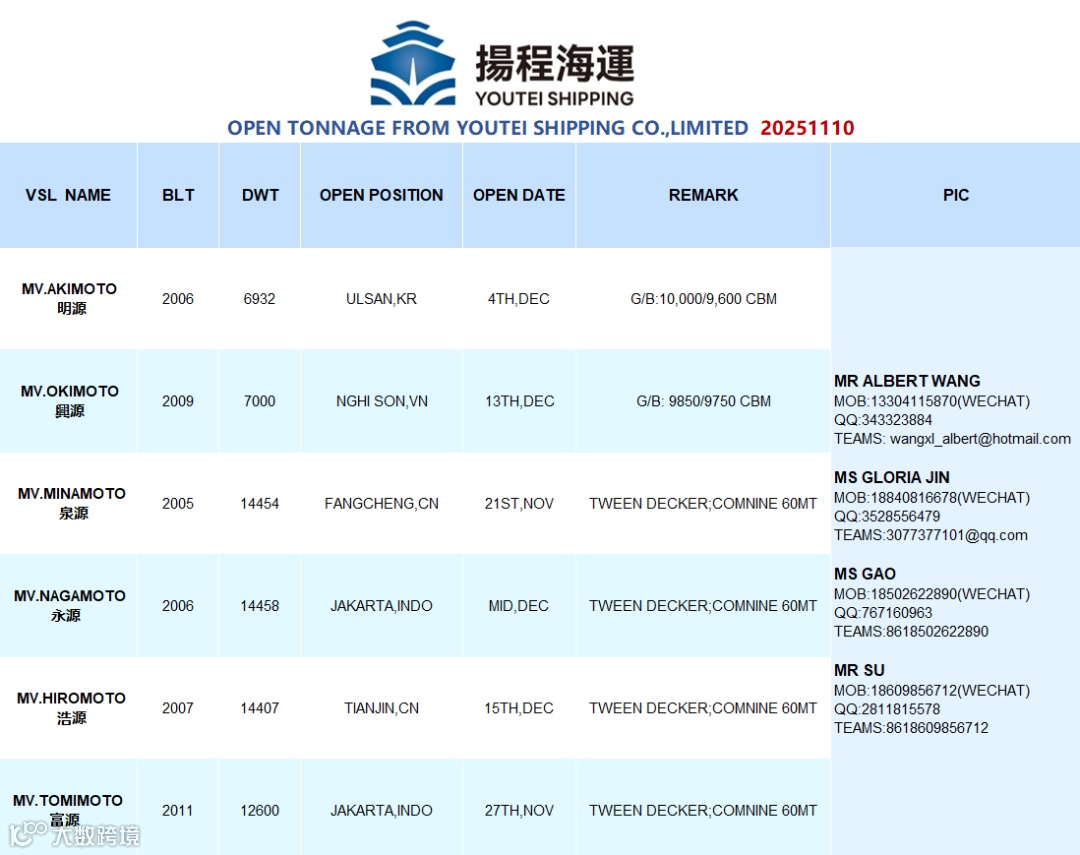 揚程海運
YOUTEI SHIPPING

OPEN TONNAGE FROM YOUTEI SHIPPING CO.,LIMITED 20251110

| VSL NAME | BLT | DWT | OPEN POSITION | OPEN DATE | REMARK | PIC |
|---|---|---|---|---|---|---|
| MV.AKIMOTO 明源 | 2006 | 6932 | ULSAN,KR | 4TH,DEC | G/B:10,000/9,600 CBM | MR ALBERT WANG MOB:13304115870(WECHAT) QQ:343323884 TEAMS: wangxl_albert@hotmail.com MS GLORIA JIN MOB:18840816678(WECHAT) QQ:3528556479 TEAMS:3077377101@qq.com MS GAO MOB:18502622890(WECHAT) QQ:767160963 TEAMS:8618502622890 MR SU MOB:18609856712(WECHAT) QQ:2811815578 TEAMS:8618609856712 |
| MV.OKIMOTO 興源 | 2009 | 7000 | NGHI SON,VN | 13TH,DEC | G/B: 9850/9750 CBM | |
| MV.MINAMOTO 泉源 | 2005 | 14454 | FANGCHENG,CN | 21ST,NOV | TWEEN DECKER;COMNINE 60MT | |
| MV.NAGAMOTO 永源 | 2006 | 14458 | JAKARTA,INDO | MID,DEC | TWEEN DECKER;COMNINE 60MT | |
| MV.HIROMOTO 浩源 | 2007 | 14407 | TIANJIN,CN | 15TH,DEC | TWEEN DECKER;COMNINE 60MT | |
| MV.TOMIMOTO 富源 | 2011 | 12600 | JAKARTA,INDO | 27TH,NOV | TWEEN DECKER;COMNINE 60MT | |

大数跨境